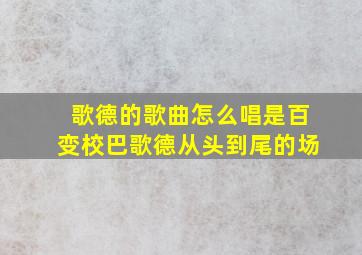 歌德的歌曲怎么唱是百变校巴歌德从头到尾的场